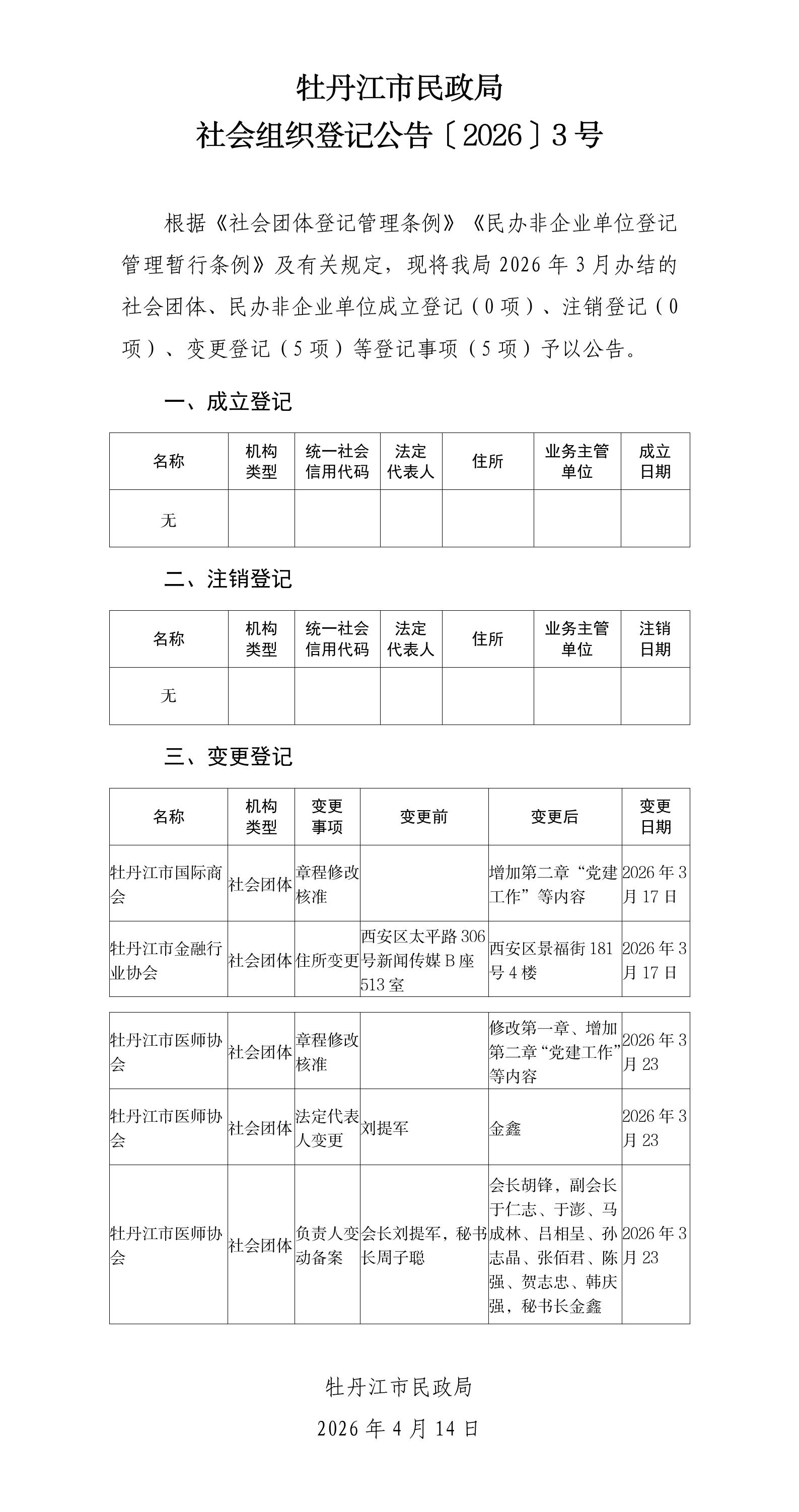 牡丹江市民政局
社会组织登记公告〔2026〕3号

根据《社会团体登记管理条例》《民办非企业单位登记管理暂行条例》及有关规定，现将我局2026年3月办结的社会团体、民办非企业单位成立登记（0项）、注销登记（0项）、变更登记（5项）等登记事项（5项）予以公告。

一、成立登记

| 名称 | 机构类型 | 统一社会信用代码 | 法定代表人 | 住所 | 业务主管单位 | 成立日期 |
|---|---|---|---|---|---|---|
| 无 | | | | | | |

二、注销登记

| 名称 | 机构类型 | 统一社会信用代码 | 法定代表人 | 住所 | 业务主管单位 | 注销日期 |
|---|---|---|---|---|---|---|
| 无 | | | | | | |

三、变更登记

| 名称 | 机构类型 | 变更事项 | 变更前 | 变更后 | 变更日期 |
|---|---|---|---|---|---|
| 牡丹江市国际商会 | 社会团体 | 章程修改核准 | | 增加第二章“党建工作”等内容 | 2026年3月17日 |
| 牡丹江市金融行业协会 | 社会团体 | 住所变更 | 西安区太平路306号新闻传媒B座513室 | 西安区景福街181号4楼 | 2026年3月17日 |
| 牡丹江市医师协会 | 社会团体 | 章程修改核准 | | 修改第一章、增加第二章“党建工作”等内容 | 2026年3月23 |
| 牡丹江市医师协会 | 社会团体 | 法定代表人变更 | 刘提军 | 金鑫 | 2026年3月23 |
| 牡丹江市医师协会 | 社会团体 | 负责人变动备案 | 会长刘提军，秘书长周子聪 | 会长胡锋，副会长于仁志、于澎、马成林、吕相呈、孙志晶、张佰君、陈强、贺志忠、韩庆强，秘书长金鑫 | 2026年3月23 |

牡丹江市民政局
2026年4月14日